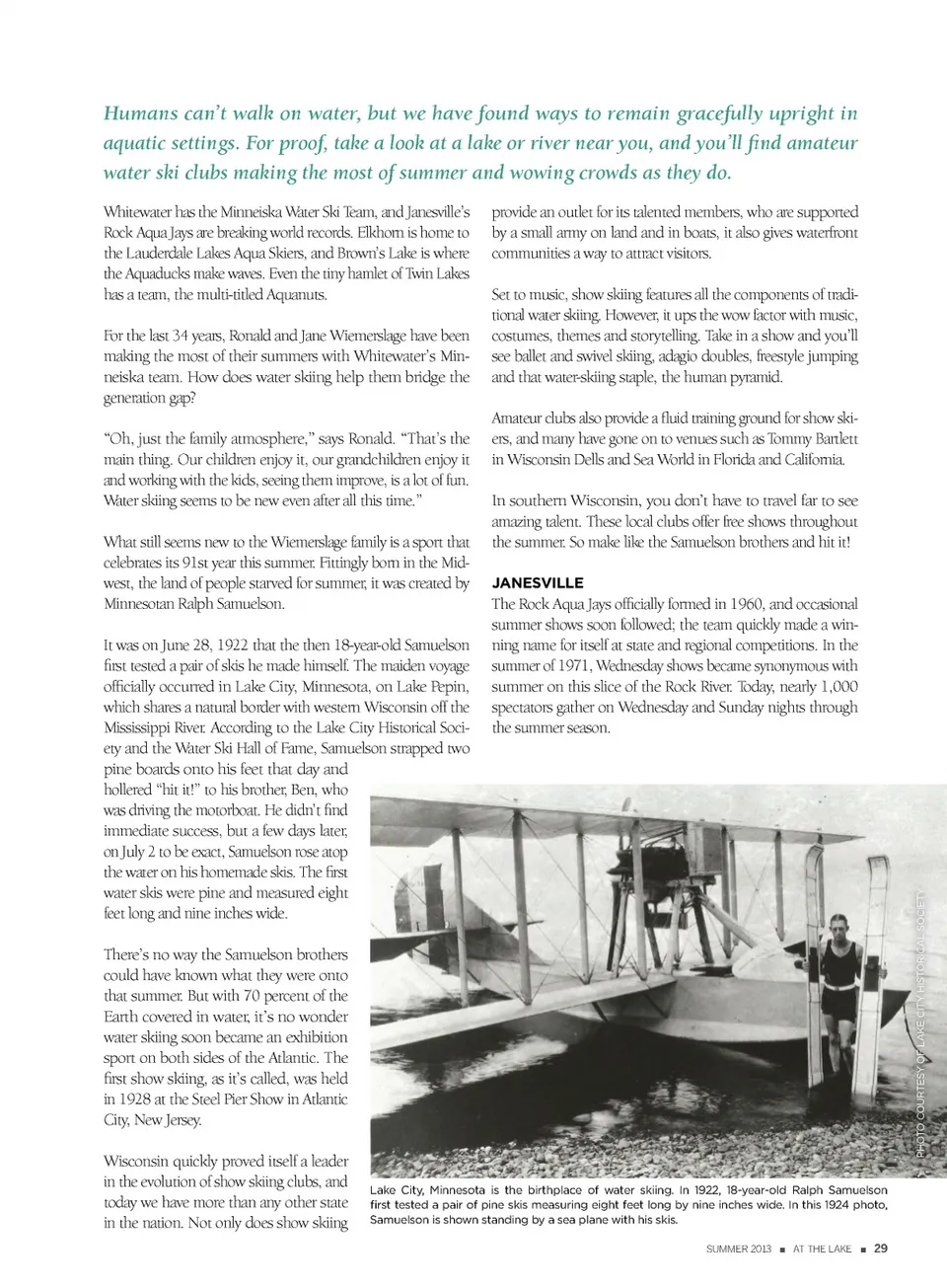 Humans can't walk on water, but we have found ways to remain gracefully upright in aquatic settings. For proof, take a look at a lake or river near you, and you'll find amateur water ski clubs making the most of summer and wowing crowds as they do.

Whitewater has the Minneiska Water Ski Team, and Janesville's Rock Aqua Jays are breaking world records. Elkhorn is home to the Lauderdale Lakes Aqua Skiers, and Brown's Lake is where the Aquaducks make waves. Even the tiny hamlet of Twin Lakes has a team, the multi-titled Aquanuts.

For the last 34 years, Ronald and Jane Wiemerslage have been making the most of their summers with Whitewater's Minneiska team. How does water skiing help them bridge the generation gap?

"Oh, just the family atmosphere," says Ronald. "That's the main thing. Our children enjoy it, our grandchildren enjoy it and working with the kids, seeing them improve, is a lot of fun. Water skiing seems to be new even after all this time."

What still seems new to the Wiemerslage family is a sport that celebrates its 91st year this summer. Fittingly born in the Midwest, the land of people starved for summer, it was created by Minnesotan Ralph Samuelson.

It was on June 28, 1922 that the then 18-year-old Samuelson first tested a pair of skis he made himself. The maiden voyage officially occurred in Lake City, Minnesota, on Lake Pepin, which shares a natural border with western Wisconsin off the Mississippi River. According to the Lake City Historical Society and the Water Ski Hall of Fame, Samuelson strapped two pine boards onto his feet that day and hollered "hit it!" to his brother, Ben, who was driving the motorboat. He didn't find immediate success, but a few days later, on July 2 to be exact, Samuelson rose atop the water on his homemade skis. The first water skis were pine and measured eight feet long and nine inches wide.

There's no way the Samuelson brothers could have known what they were onto that summer. But with 70 percent of the Earth covered in water, it's no wonder water skiing soon became an exhibition sport on both sides of the Atlantic. The first show skiing, as it's called, was held in 1928 at the Steel Pier Show in Atlantic City, New Jersey.

Wisconsin quickly proved itself a leader in the evolution of show skiing clubs, and today we have more than any other state in the nation. Not only does show skiing provide an outlet for its talented members, who are supported by a small army on land and in boats, it also gives waterfront communities a way to attract visitors.

Set to music, show skiing features all the components of traditional water skiing. However, it ups the wow factor with music, costumes, themes and storytelling. Take in a show and you'll see ballet and swivel skiing, adagio doubles, freestyle jumping and that water-skiing staple, the human pyramid.

Amateur clubs also provide a fluid training ground for show skiers, and many have gone on to venues such as Tommy Bartlett in Wisconsin Dells and Sea World in Florida and California.

In southern Wisconsin, you don't have to travel far to see amazing talent. These local clubs offer free shows throughout the summer. So make like the Samuelson brothers and hit it!

JANESVILLE
The Rock Aqua Jays officially formed in 1960, and occasional summer shows soon followed; the team quickly made a winning name for itself at state and regional competitions. In the summer of 1971, Wednesday shows became synonymous with summer on this slice of the Rock River. Today, nearly 1,000 spectators gather on Wednesday and Sunday nights through the summer season.

PHOTO COURTESY OF LAKE CITY HISTORICAL SOCIETY

Lake City, Minnesota is the birthplace of water skiing. In 1922, 18-year-old Ralph Samuelson first tested a pair of pine skis measuring eight feet long by nine inches wide. In this 1924 photo, Samuelson is shown standing by a sea plane with his skis.

SUMMER 2013 ■ AT THE LAKE ■ 29